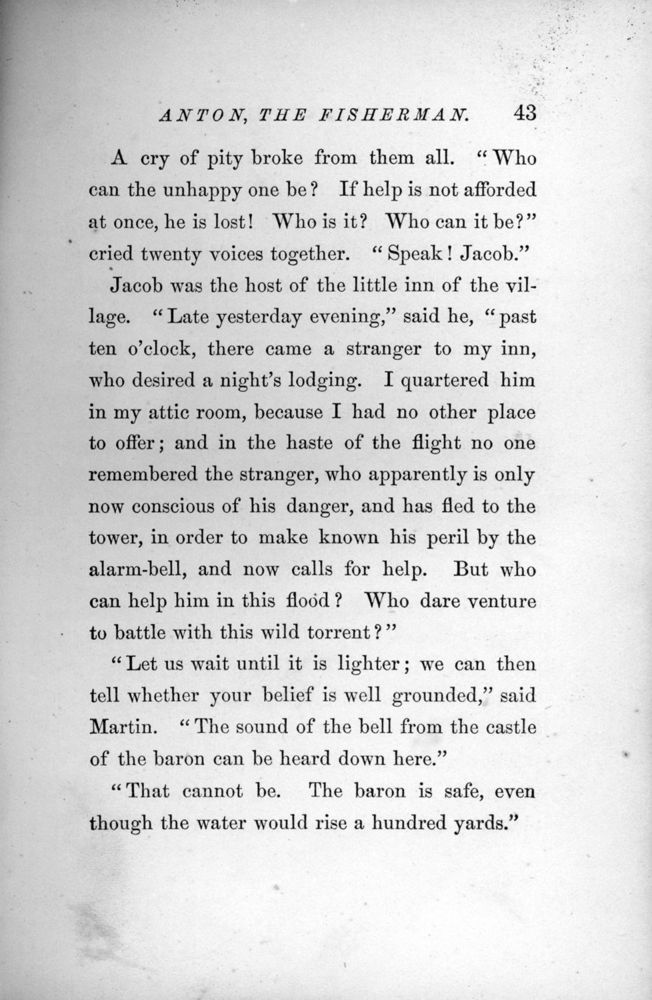 ANTON, THE FISHERMAN. 43

A cry of pity broke from them all. "Who can the unhappy one be? If help is not afforded at once, he is lost! Who is it? Who can it be?" cried twenty voices together. "Speak! Jacob."

Jacob was the host of the little inn of the village. "Late yesterday evening," said he, "past ten o'clock, there came a stranger to my inn, who desired a night's lodging. I quartered him in my attic room, because I had no other place to offer; and in the haste of the flight no one remembered the stranger, who apparently is only now conscious of his danger, and has fled to the tower, in order to make known his peril by the alarm-bell, and now calls for help. But who can help him in this flood? Who dare venture to battle with this wild torrent?"

"Let us wait until it is lighter; we can then tell whether your belief is well grounded," said Martin. "The sound of the bell from the castle of the baron can be heard down here."

"That cannot be. The baron is safe, even though the water would rise a hundred yards."